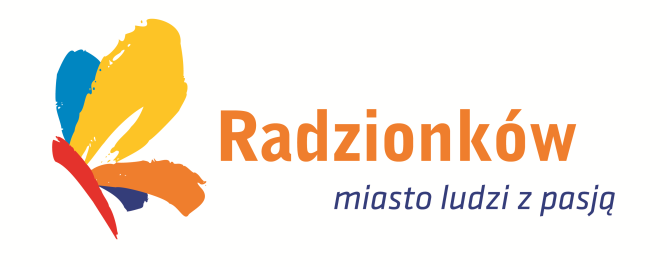 Radzionków
miasto ludzi z pasją